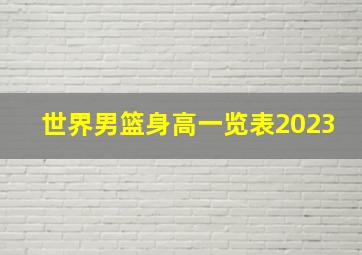 世界男篮身高一览表2023